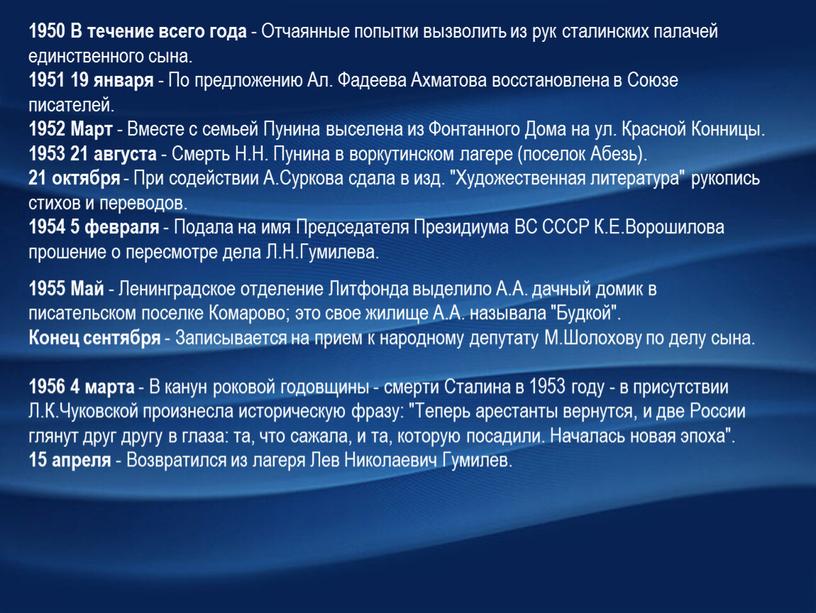 1950 В течение всего года - Отчаянные попытки вызволить из рук сталинских палачей единственного сына.
1951 19 января - По предложению Ал. Фадеева Ахматова восстановлена в Союзе писателей.
1952 Март - Вместе с семьей Пунина выселена из Фонтанного Дома на ул. Красной Конницы.
1953 21 августа - Смерть Н.Н. Пунина в воркутинском лагере (поселок Абезь).
21 октября - При содействии А.Суркова сдала в изд. "Художественная литература" рукопись стихов и переводов.
1954 5 февраля - Подала на имя Председателя Президиума ВС СССР К.Е.Ворошилова прошение о пересмотре дела Л.Н.Гумилева.

1955 Май - Ленинградское отделение Литфонда выделило А.А. дачный домик в писательском поселке Комарово; это свое жилище А.А. называла "Будкой".
Конец сентября - Записывается на прием к народному депутату М.Шолохову по делу сына.

1956 4 марта - В канун роковой годовщины - смерти Сталина в 1953 году - в присутствии Л.К.Чуковской произнесла историческую фразу: "Теперь арестанты вернутся, и две России глянут друг другу в глаза: та, что сажала, и та, которую посадили. Началась новая эпоха".
15 апреля - Возвратился из лагеря Лев Николаевич Гумилев.